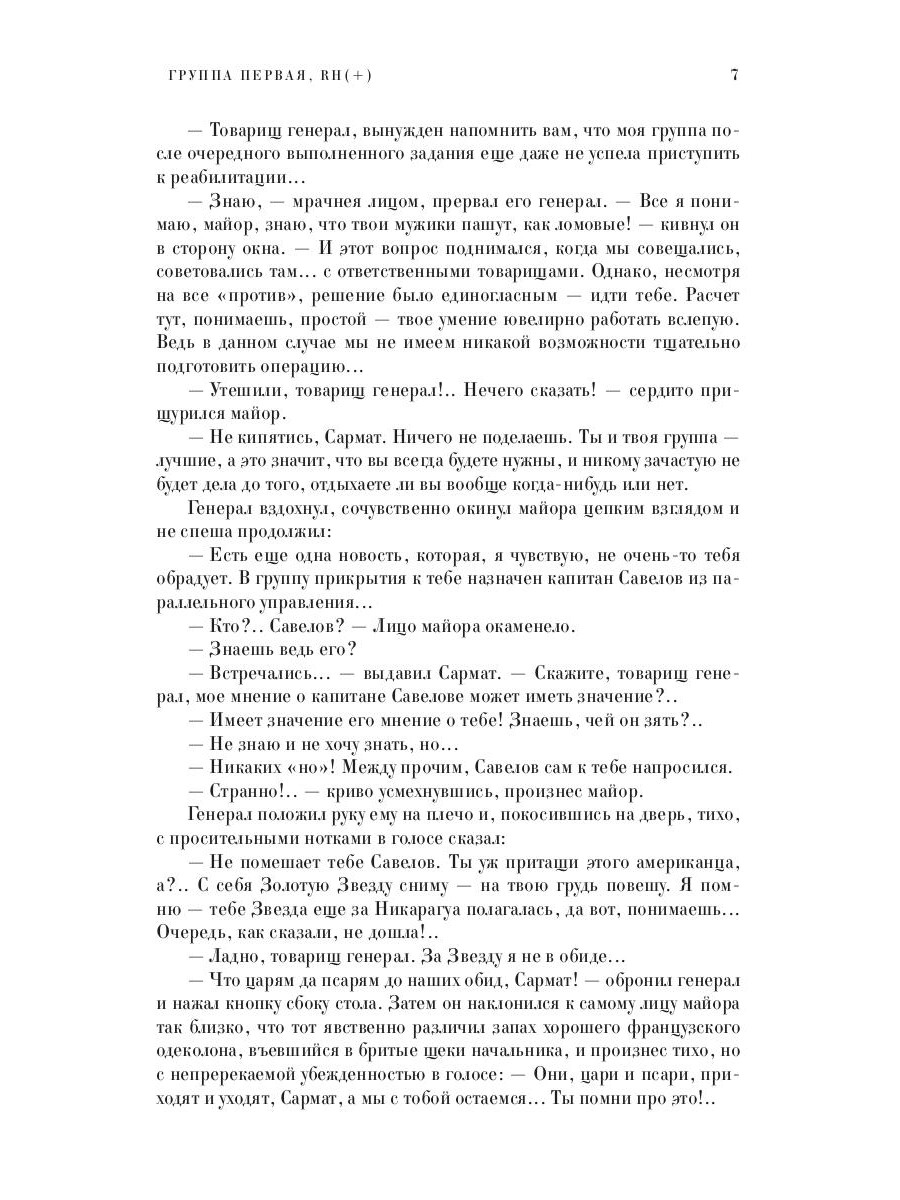 ГРУППА ПЕРВАЯ, RH(+) 7

— Товарищ генерал, вынужден напомнить вам, что моя группа после очередного выполненного задания еще даже не успела приступить к реабилитации...

— Знаю, — мрачнея лицом, прервал его генерал. — Все я понимаю, майор, знаю, что твои мужики пашут, как ломовые! — кивнул он в сторону окна. — И этот вопрос поднимался, когда мы совещались, советовались там... с ответственными товарищами. Однако, несмотря на все «против», решение было единогласным — идти тебе. Расчет тут, понимаешь, простой — твое умение ювелирно работать вслепую. Ведь в данном случае мы не имеем никакой возможности тщательно подготовить операцию...

— Утешили, товарищ генерал!.. Нечего сказать! — сердито прищурился майор.

— Не кипятись, Сармат. Ничего не поделаешь. Ты и твоя группа — лучшие, а это значит, что вы всегда будете нужны, и никому зачастую не будет дела до того, отдыхаете ли вы вообще когда-нибудь или нет.

Генерал вздохнул, сочувственно окинул майора цепким взглядом и не спеша продолжил:

— Есть еще одна новость, которая, я чувствую, не очень-то тебя обрадует. В группу прикрытия к тебе назначен капитан Савелов из параллельного управления...

— Кто?.. Савелов? — Лицо майора окаменело.

— Знаешь ведь его?

— Встречались... — выдавил Сармат. — Скажите, товарищ генерал, мое мнение о капитане Савелове может иметь значение?..

— Имеет значение его мнение о тебе! Знаешь, чей он зять?..

— Не знаю и не хочу знать, но...

— Никаких «но»! Между прочим, Савелов сам к тебе напросился.

— Странно!.. — криво усмехнувшись, произнес майор.

Генерал положил руку ему на плечо и, покосившись на дверь, тихо, с просительными нотками в голосе сказал:

— Не помешает тебе Савелов. Ты уж притащи этого американца, а?.. С себя Золотую Звезду сниму — на твою грудь повешу. Я помню — тебе Звезда еще за Никарагуа полагалась, да вот, понимаешь... Очередь, как сказали, не дошла!..

— Ладно, товарищ генерал. За Звезду я не в обиде...

— Что царям да псарям до наших обид, Сармат! — обронил генерал и нажал кнопку сбоку стола. Затем он наклонился к самому лицу майора так близко, что тот явственно различил запах хорошего французского одеколона, въевшийся в бритые щеки начальника, и произнес тихо, но с непререкаемой убежденностью в голосе: — Они, цари и псари, приходят и уходят, Сармат, а мы с тобой остаемся... Ты помни про это!..